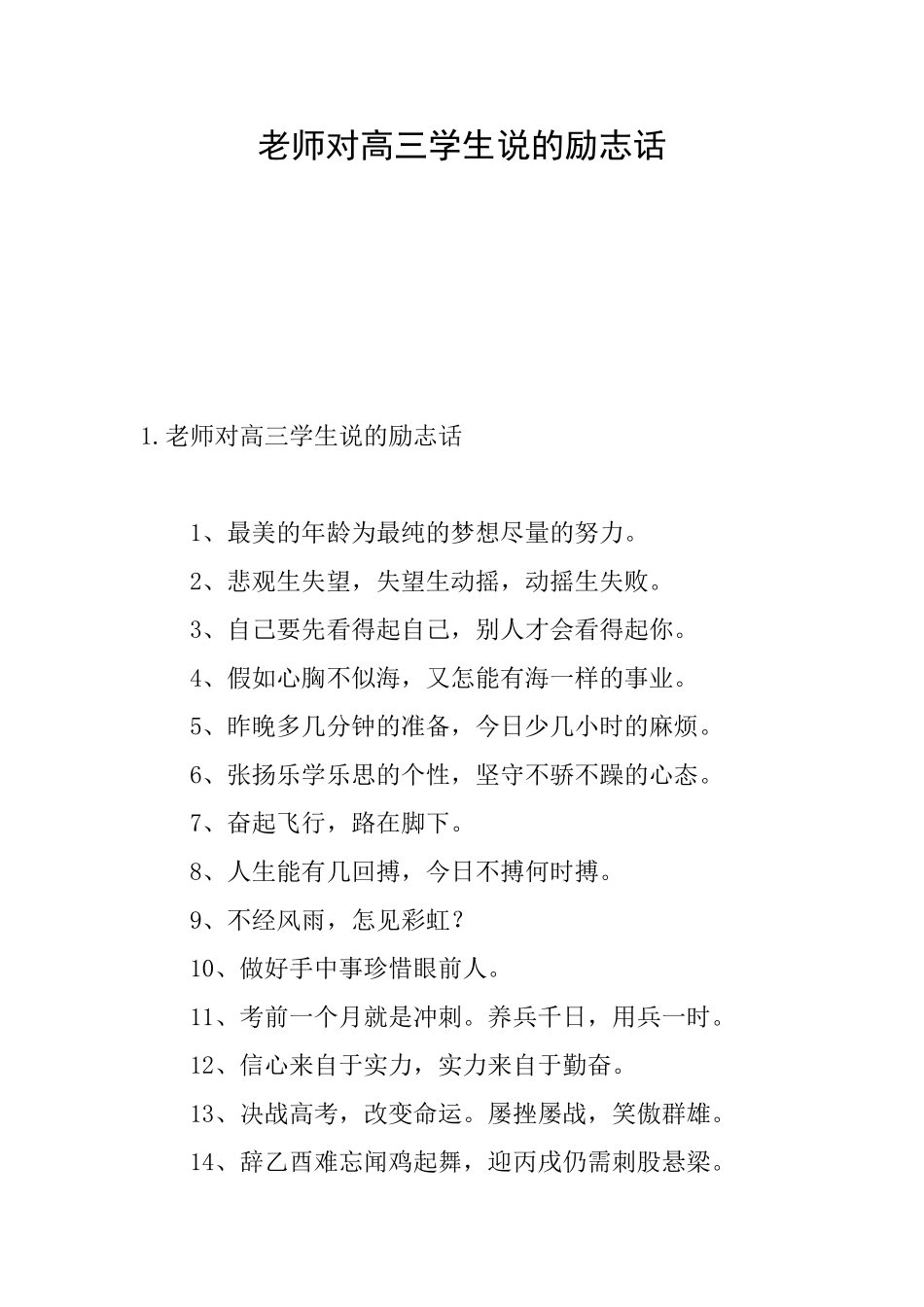 老师对高三学生说的励志话

1.老师对高三学生说的励志话

1、最美的年龄为最纯的梦想尽量的努力。

2、悲观生失望，失望生动摇，动摇生失败。

3、自己要先看得起自己，别人才会看得起你。

4、假如心胸不似海，又怎能有海一样的事业。

5、昨晚多几分钟的准备，今日少几小时的麻烦。

6、张扬乐学乐思的个性，坚守不骄不躁的心态。

7、奋起飞行，路在脚下。

8、人生能有几回搏，今日不搏何时搏。

9、不经风雨，怎见彩虹？

10、做好手中事珍惜眼前人。

11、考前一个月就是冲刺。养兵千日，用兵一时。

12、信心来自于实力，实力来自于勤奋。

13、决战高考，改变命运。屡挫屡战，笑傲群雄。

14、辞乙酉难忘闻鸡起舞，迎丙戌仍需刺股悬梁。